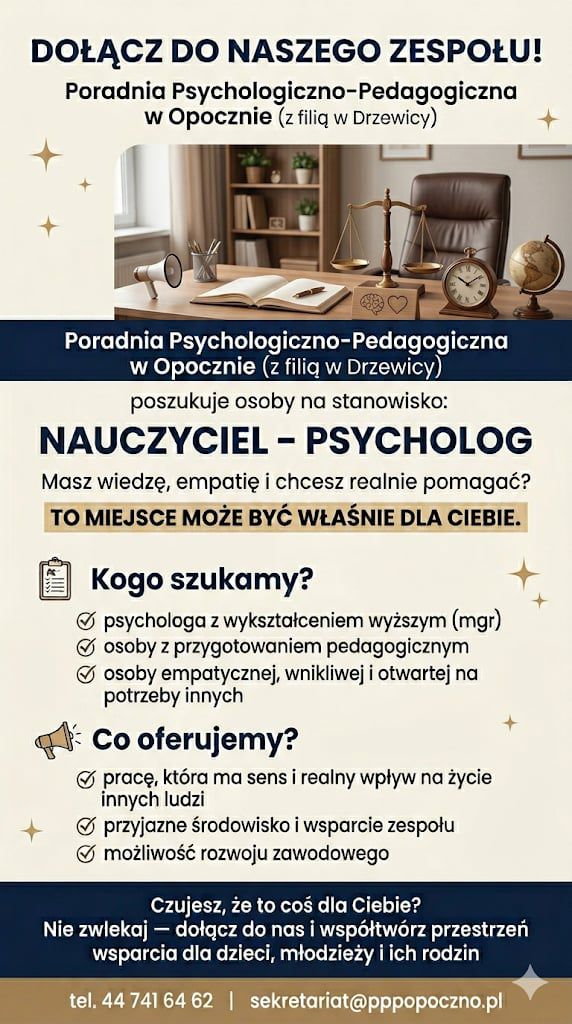 DOŁĄCZ DO NASZEGO ZESPOŁU!

Poradnia Psychologiczno-Pedagogiczna w Opocznie (z filią w Drzewicy)

Poradnia Psychologiczno-Pedagogiczna w Opocznie (z filią w Drzewicy)

poszukuje osoby na stanowisko:

NAUCZYCIEL - PSYCHOLOG

Masz wiedzę, empatię i chcesz realnie pomagać?

TO MIEJSCE MOŻE BYĆ WŁAŚNIE DLA CIEBIE.

Kogo szukamy?

psychologa z wykształceniem wyższym (mgr)

osoby z przygotowaniem pedagogicznym

osoby empatycznej, wnikliwej i otwartej na potrzeby innych

Co oferujemy?

pracę, która ma sens i realny wpływ na życie innych ludzi

przyjazne środowisko i wsparcie zespołu

możliwość rozwoju zawodowego

Czujesz, że to coś dla Ciebie?
Nie zwlekaj — dołącz do nas i współtwórz przestrzeń wsparcia dla dzieci, młodzieży i ich rodzin

tel. 44 741 64 62 | sekretariat@pppopoczno.pl